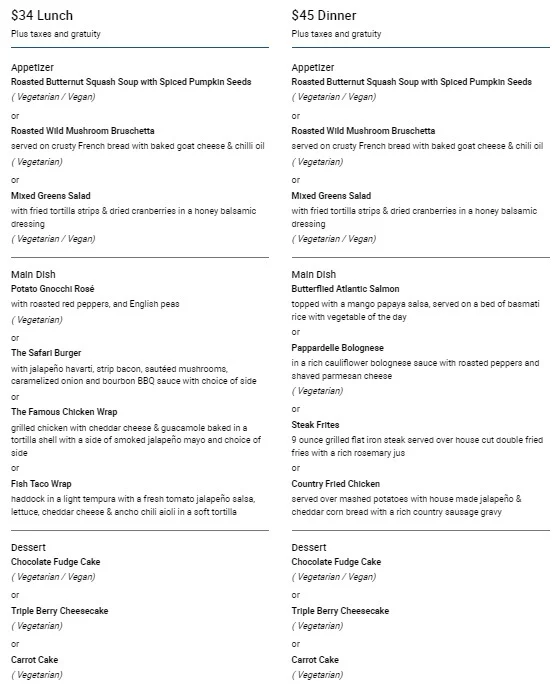 $34 Lunch
Plus taxes and gratuity

Appetizer
Roasted Butternut Squash Soup with Spiced Pumpkin Seeds
( Vegetarian / Vegan)
or
Roasted Wild Mushroom Bruschetta
served on crusty French bread with baked goat cheese & chilli oil
( Vegetarian)
or
Mixed Greens Salad
with fried tortilla strips & dried cranberries in a honey balsamic dressing
( Vegetarian / Vegan)

Main Dish
Potato Gnocchi Rosé
with roasted red peppers, and English peas
( Vegetarian)
or
The Safari Burger
with jalapeño havarti, strip bacon, sautéed mushrooms, caramelized onion and bourbon BBQ sauce with choice of side
or
The Famous Chicken Wrap
grilled chicken with cheddar cheese & guacamole baked in a tortilla shell with a side of smoked jalapeño mayo and choice of side
or
Fish Taco Wrap
haddock in a light tempura with a fresh tomato jalapeño salsa, lettuce, cheddar cheese & ancho chili aioli in a soft tortilla

Dessert
Chocolate Fudge Cake
( Vegetarian / Vegan)
or
Triple Berry Cheesecake
( Vegetarian)
or
Carrot Cake
( Vegetarian)

$45 Dinner
Plus taxes and gratuity

Appetizer
Roasted Butternut Squash Soup with Spiced Pumpkin Seeds
( Vegetarian / Vegan)
or
Roasted Wild Mushroom Bruschetta
served on crusty French bread with baked goat cheese & chili oil
( Vegetarian)
or
Mixed Greens Salad
with fried tortilla strips & dried cranberries in a honey balsamic dressing
( Vegetarian / Vegan)

Main Dish
Butterflied Atlantic Salmon
topped with a mango papaya salsa, served on a bed of basmati rice with vegetable of the day
or
Pappardelle Bolognese
in a rich cauliflower bolognese sauce with roasted peppers and shaved parmesan cheese
( Vegetarian)
or
Steak Frites
9 ounce grilled flat iron steak served over house cut double fried fries with a rich rosemary jus
or
Country Fried Chicken
served over mashed potatoes with house made jalapeño & cheddar corn bread with a rich country sausage gravy

Dessert
Chocolate Fudge Cake
( Vegetarian / Vegan)
or
Triple Berry Cheesecake
( Vegetarian)
or
Carrot Cake
( Vegetarian)